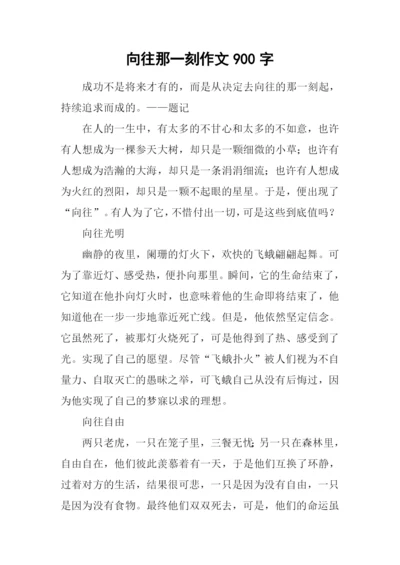 向往那一刻作文 900 字

成功不是将来才有的，而是从决定去向往的那一刻起，持续追求而成的。——题记

在人的一生中，有太多的不甘心和太多的不如意，也许有人想成为一棵参天大树，却只是一颗细微的小草；也许有人想成为浩瀚的大海，却只是一条涓涓细流；也许有人想成为火红的烈阳，却只是一颗不起眼的星星。于是，便出现了“向往”。有人为了它，不惜付出一切，可是这些到底值吗？

向往光明

幽静的夜里，阑珊的灯火下，欢快的飞蛾翩翩起舞。可为了靠近灯、感受热，便扑向那里。瞬间，它的生命结束了，它知道在他扑向灯火时，也意味着他的生命即将结束了，他知道他在一步一步地靠近死亡线。但是，他依然坚定信念。它虽然死了，被那灯火烧死了，可是他得到了热、感受到了光。实现了自己的愿望。尽管“飞蛾扑火”被人们视为不自量力、自取灭亡的愚昧之举，可飞蛾自己从没有后悔过，因为他实现了自己的梦寐以求的理想。

向往自由

两只老虎，一只在笼子里，三餐无忧；另一只在森林里，自由自在，他们彼此羡慕着有一天，于是他们互换了环静，过着对方的生活，结果很可悲，一只是因为没有自由，一只是因为没有食物。最终他们双双死去，可是，他们的命运虽